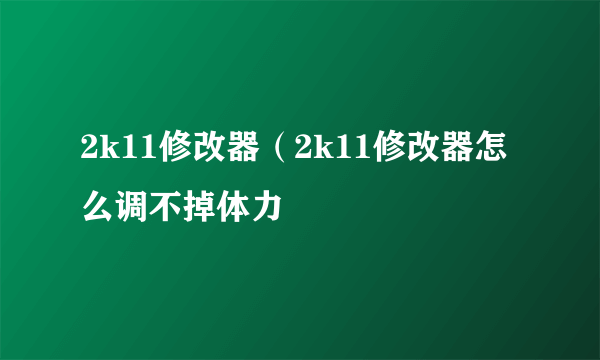 2k11修改器（2k11修改器怎么调不掉体力